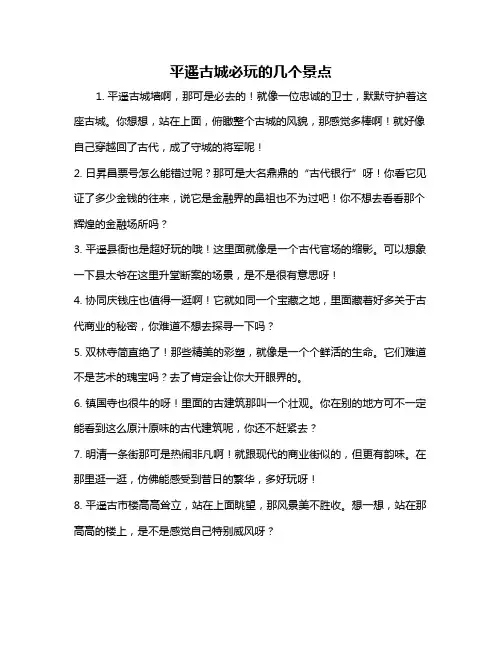 平遥古城必玩的几个景点

1. 平遥古城墙啊，那可是必去的！就像一位忠诚的卫士，默默守护着这座古城。你想想，站在上面，俯瞰整个古城的风貌，那感觉多棒啊！就好像自己穿越回了古代，成了守城的将军呢！

2. 日昇昌票号怎么能错过呢？那可是大名鼎鼎的“古代银行”呀！你看它见证了多少金钱的往来，说它是金融界的鼻祖也不为过吧！你不想去看看那个辉煌的金融场所吗？

3. 平遥县衙也是超好玩的哦！这里面就像是一个古代官场的缩影。可以想象一下县太爷在这里升堂断案的场景，是不是很有意思呀！

4. 协同庆钱庄也值得一逛啊！它就如同一个宝藏之地，里面藏着好多关于古代商业的秘密，你难道不想去探寻一下吗？

5. 双林寺简直绝了！那些精美的彩塑，就像是一个个鲜活的生命。它们难道不是艺术的瑰宝吗？去了肯定会让你大开眼界的。

6. 镇国寺也很牛的呀！里面的古建筑那叫一个壮观。你在别的地方可不一定能看到这么原汁原味的古代建筑呢，你还不赶紧去？

7. 明清一条街那可是热闹非凡啊！就跟现代的商业街似的，但更有韵味。在那里逛一逛，仿佛能感受到昔日的繁华，多好玩呀！

8. 平遥古市楼高高耸立，站在上面眺望，那风景美不胜收。想一想，站在那高高的楼上，是不是感觉自己特别威风呀？